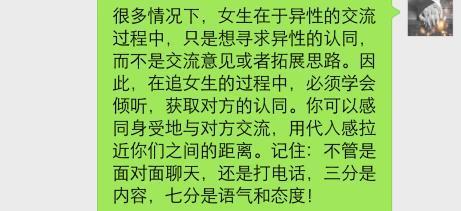 很多情况下，女生在于异性的交流过程中，只是想寻求异性的认同，而不是交流意见或者拓展思路。因此，在追女生的过程中，必须学会倾听，获取对方的认同。你可以感同身受地与对方交流，用代入感拉近你们之间的距离。记住：不管是面对面聊天，还是打电话，三分是内容，七分是语气和态度！